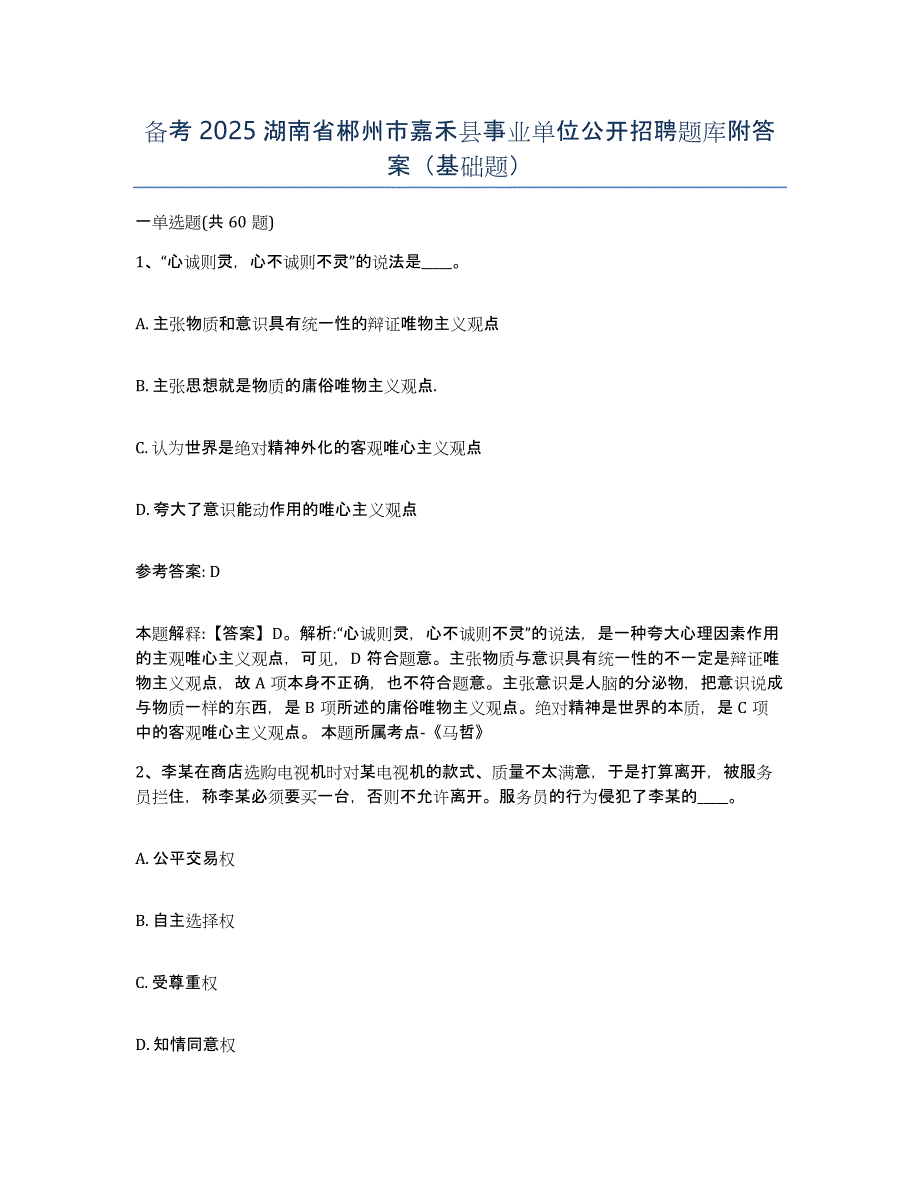 备考 2025 湖南省郴州市嘉禾县事业单位公开招聘题库附答案（基础题）

一单选题(共 60 题)

1、“心诚则灵，心不诚则不灵”的说法是____。

A. 主张物质和意识具有统一性的辩证唯物主义观点

B. 主张思想就是物质的庸俗唯物主义观点.

C. 认为世界是绝对精神外化的客观唯心主义观点

D. 夸大了意识能动作用的唯心主义观点

参考答案: D

本题解释:【答案】D。解析:“心诚则灵，心不诚则不灵”的说法，是一种夸大心理因素作用的主观唯心主义观点，可见，D 符合题意。主张物质与意识具有统一性的不一定是辩证唯物主义观点，故 A 项本身不正确，也不符合题意。主张意识是人脑的分泌物，把意识说成与物质一样的东西，是 B 项所述的庸俗唯物主义观点。绝对精神是世界的本质，是 C 项中的客观唯心主义观点。 本题所属考点-《马哲》

2、李某在商店选购电视机时对某电视机的款式、质量不太满意，于是打算离开，被服务员拦住，称李某必须要买一台，否则不允许离开。服务员的行为侵犯了李某的____。

A. 公平交易权

B. 自主选择权

C. 受尊重权

D. 知情同意权